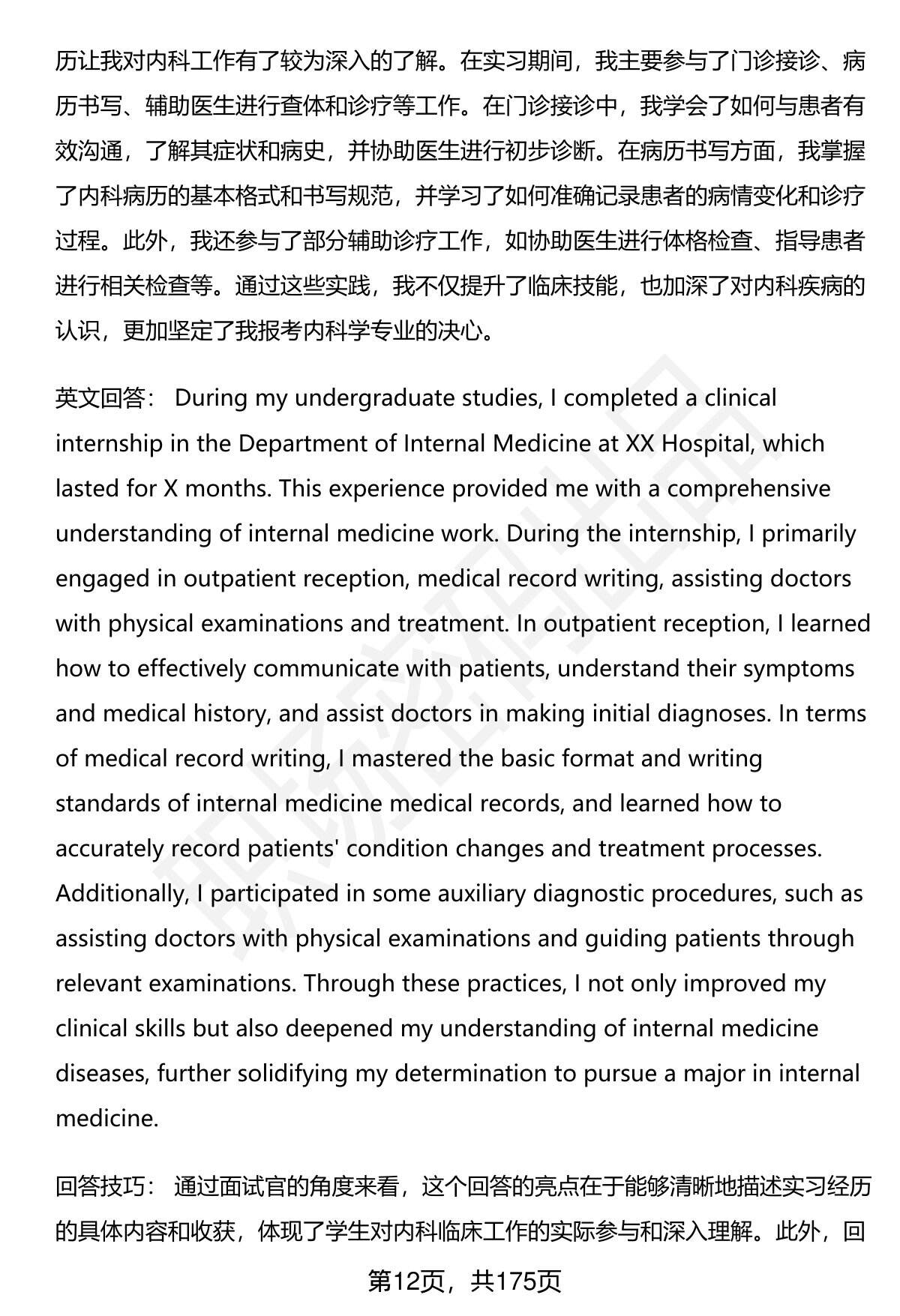 历让我对内科工作有了较为深入的了解。在实习期间，我主要参与了门诊接诊、病历书写、辅助医生进行查体和诊疗等工作。在门诊接诊中，我学会了如何与患者有效沟通，了解其症状和病史，并协助医生进行初步诊断。在病历书写方面，我掌握了内科病历的基本格式和书写规范，并学习了如何准确记录患者的病情变化和诊疗过程。此外，我还参与了部分辅助诊疗工作，如协助医生进行体格检查、指导患者进行相关检查等。通过这些实践，我不仅提升了临床技能，也加深了对内科疾病的认识，更加坚定了我报考内科学专业的决心。

英文回答： During my undergraduate studies, I completed a clinical internship in the Department of Internal Medicine at XX Hospital, which lasted for X months. This experience provided me with a comprehensive understanding of internal medicine work. During the internship, I primarily engaged in outpatient reception, medical record writing, assisting doctors with physical examinations and treatment. In outpatient reception, I learned how to effectively communicate with patients, understand their symptoms and medical history, and assist doctors in making initial diagnoses. In terms of medical record writing, I mastered the basic format and writing standards of internal medicine medical records, and learned how to accurately record patients' condition changes and treatment processes. Additionally, I participated in some auxiliary diagnostic procedures, such as assisting doctors with physical examinations and guiding patients through relevant examinations. Through these practices, I not only improved my clinical skills but also deepened my understanding of internal medicine diseases, further solidifying my determination to pursue a major in internal medicine.

回答技巧： 通过面试官的角度来看，这个回答的亮点在于能够清晰地描述实习经历的具体内容和收获，体现了学生对内科临床工作的实际参与和深入理解。此外，回

第12页，共175页